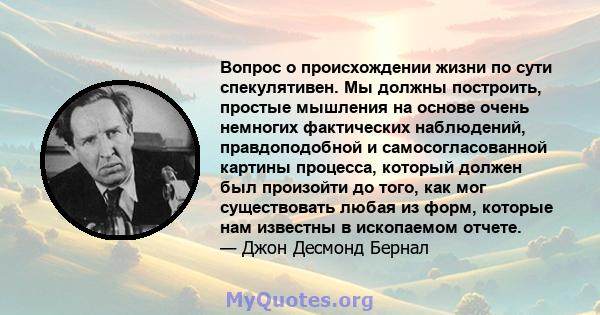 Вопрос о происхождении жизни по сути спекулятивен. Мы должны построить, простые мышления на основе очень немногих фактических наблюдений, правдоподобной и самосогласованной картины процесса, который должен был произойти до того, как мог существовать любая из форм, которые нам известны в ископаемом отчете.
— Джон Десмонд Бернал

MyQuotes.org